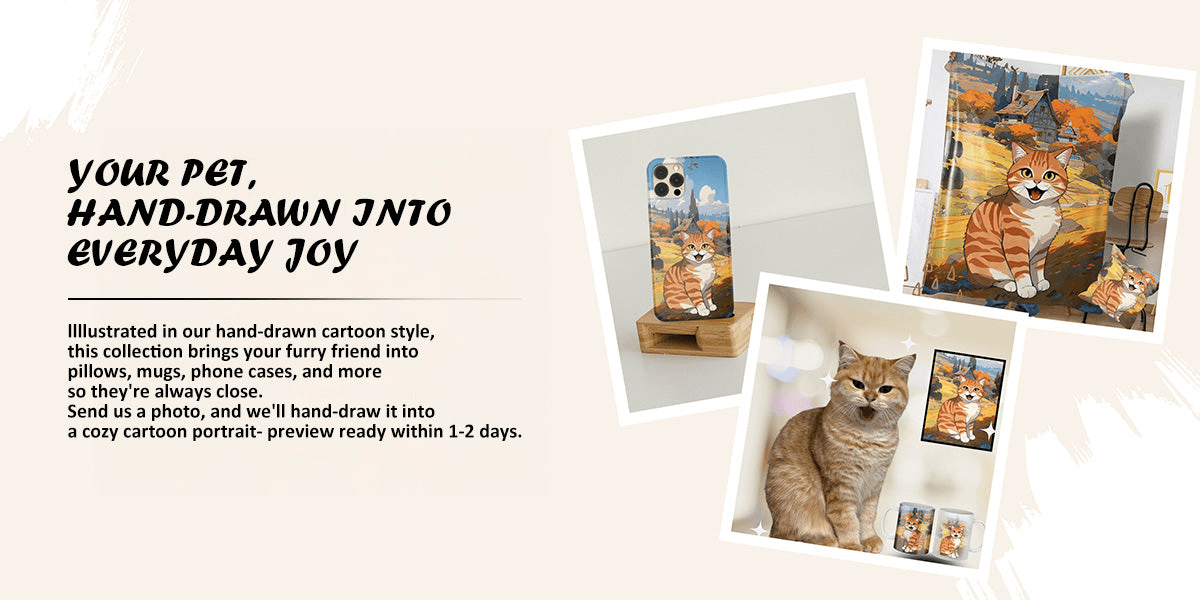 YOUR PET,
HAND-DRAWN INTO
EVERYDAY JOY

Illlustrated in our hand-drawn cartoon style, this collection brings your furry friend into pillows, mugs, phone cases, and more so they're always close. Send us a photo, and we'll hand-draw it into a cozy cartoon portrait- preview ready within 1-2 days.